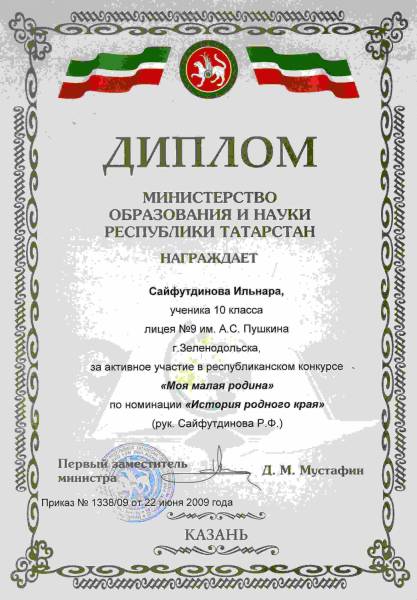 ДИПЛОМ

МИНИСТЕРСТВО
ОБРАЗОВАНИЯ И НАУКИ
РЕСПУБЛИКИ ТАТАРСТАН

НАГРАЖДАЕТ

Сайфутдинова Ильнара,
ученика 10 класса
лицея №9 им. А.С. Пушкина
г.Зеленодольска,
за активное участие в республиканском конкурсе
«Моя малая родина»
по номинации «История родного края»
(рук. Сайфутдинова Р.Ф.)

Первый заместитель
министра

Д. М. Мустафин

Приказ № 1338/09 от 22 июня 2009 года

КАЗАНЬ